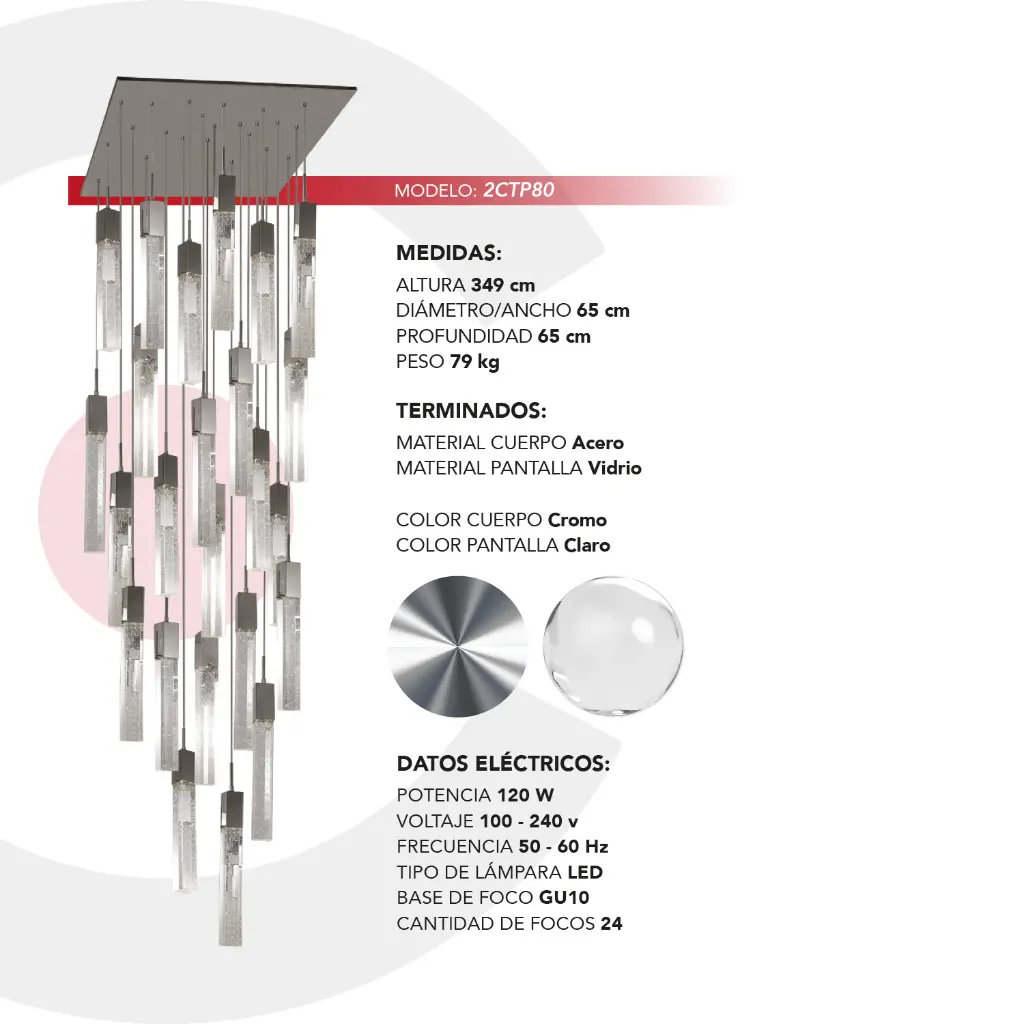 MODELO: 2CTP80

MEDIDAS:
ALTURA 349 cm
DIÁMETRO/ANCHO 65 cm
PROFUNDIDAD 65 cm
PESO 79 kg

TERMINADOS:
MATERIAL CUERPO Acero
MATERIAL PANTALLA Vidrio

COLOR CUERPO Cromo
COLOR PANTALLA Claro

DATOS ELÉCTRICOS:
POTENCIA 120 W
VOLTAJE 100 - 240 v
FRECUENCIA 50 - 60 Hz
TIPO DE LÁMPARA LED
BASE DE FOCO GU10
CANTIDAD DE FOCOS 24